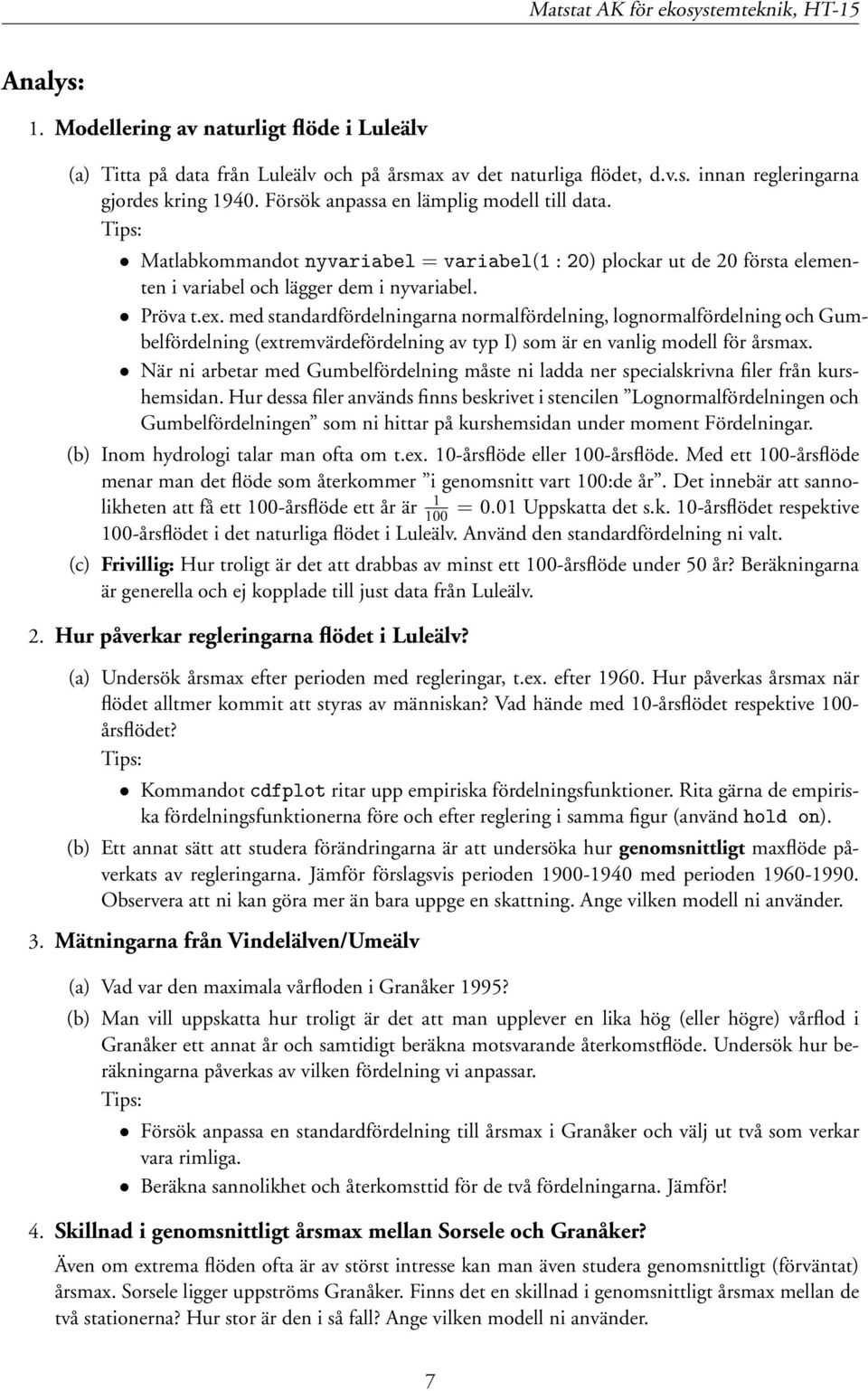 Matstat AK för ekosystemteknik, HT-15

Analys:

1. Modellering av naturligt flöde i Luleälv

(a) Titta på data från Luleälv och på årsmax av det naturliga flödet, d.v.s. innan regleringarna gjordes kring 1940. Försök anpassa en lämplig modell till data.
Tips:
• Matlabkommandot nyvariabel = variabel(1 : 20) plockar ut de 20 första elementen i variabel och lägger dem i nyvariabel.
• Pröva t.ex. med standardfördelningarna normalfördelning, lognormalfördelning och Gumbelfördelning (extremvärdefördelning av typ I) som är en vanlig modell för årsmax.
• När ni arbetar med Gumbelfördelning måste ni ladda ner specialskrivna filer från kurshemsidan. Hur dessa filer används finns beskrivet i stencilen ”Lognormalfördelningen och Gumbelfördelningen” som ni hittar på kurshemsidan under moment Fördelningar.

(b) Inom hydrologi talar man ofta om t.ex. 10-årsflöde eller 100-årsflöde. Med ett 100-årsflöde menar man det flöde som återkommer ”i genomsnitt vart 100:de år”. Det innebär att sannolikheten att få ett 100-årsflöde ett år är $\frac{1}{100} = 0.01$ Uppskatta det s.k. 10-årsflödet respektive 100-årsflödet i det naturliga flödet i Luleälv. Använd den standardfördelning ni valt.

(c) Frivillig: Hur troligt är det att drabbas av minst ett 100-årsflöde under 50 år? Beräkningarna är generella och ej kopplade till just data från Luleälv.

2. Hur påverkar regleringarna flödet i Luleälv?

(a) Undersök årsmax efter perioden med regleringar, t.ex. efter 1960. Hur påverkas årsmax när flödet alltmer kommit att styras av människan? Vad hände med 10-årsflödet respektive 100-årsflödet?
Tips:
• Kommandot cdfplot ritar upp empiriska fördelningsfunktioner. Rita gärna de empiriska fördelningsfunktionerna före och efter reglering i samma figur (använd hold on).

(b) Ett annat sätt att studera förändringarna är att undersöka hur genomsnittligt maxflöde påverkats av regleringarna. Jämför förslagsvis perioden 1900-1940 med perioden 1960-1990. Observera att ni kan göra mer än bara uppge en skattning. Ange vilken modell ni använder.

3. Mätningarna från Vindelälven/Umeälv

(a) Vad var den maximala vårfloden i Granåker 1995?

(b) Man vill uppskatta hur troligt är det att man upplever en lika hög (eller högre) vårflod i Granåker ett annat år och samtidigt beräkna motsvarande återkomstflöde. Undersök hur beräkningarna påverkas av vilken fördelning vi anpassar.
Tips:
• Försök anpassa en standardfördelning till årsmax i Granåker och välj ut två som verkar vara rimliga.
• Beräkna sannolikhet och återkomsttid för de två fördelningarna. Jämför!

4. Skillnad i genomsnittligt årsmax mellan Sorsele och Granåker?

Även om extrema flöden ofta är av störst intresse kan man även studera genomsnittligt (förväntat) årsmax. Sorsele ligger uppströms Granåker. Finns det en skillnad i genomsnittligt årsmax mellan de två stationerna? Hur stor är den i så fall? Ange vilken modell ni använder.

7